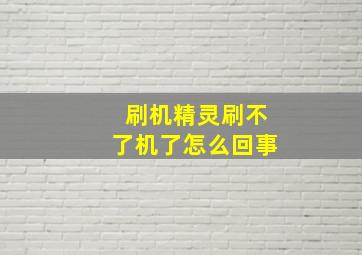 刷机精灵刷不了机了怎么回事